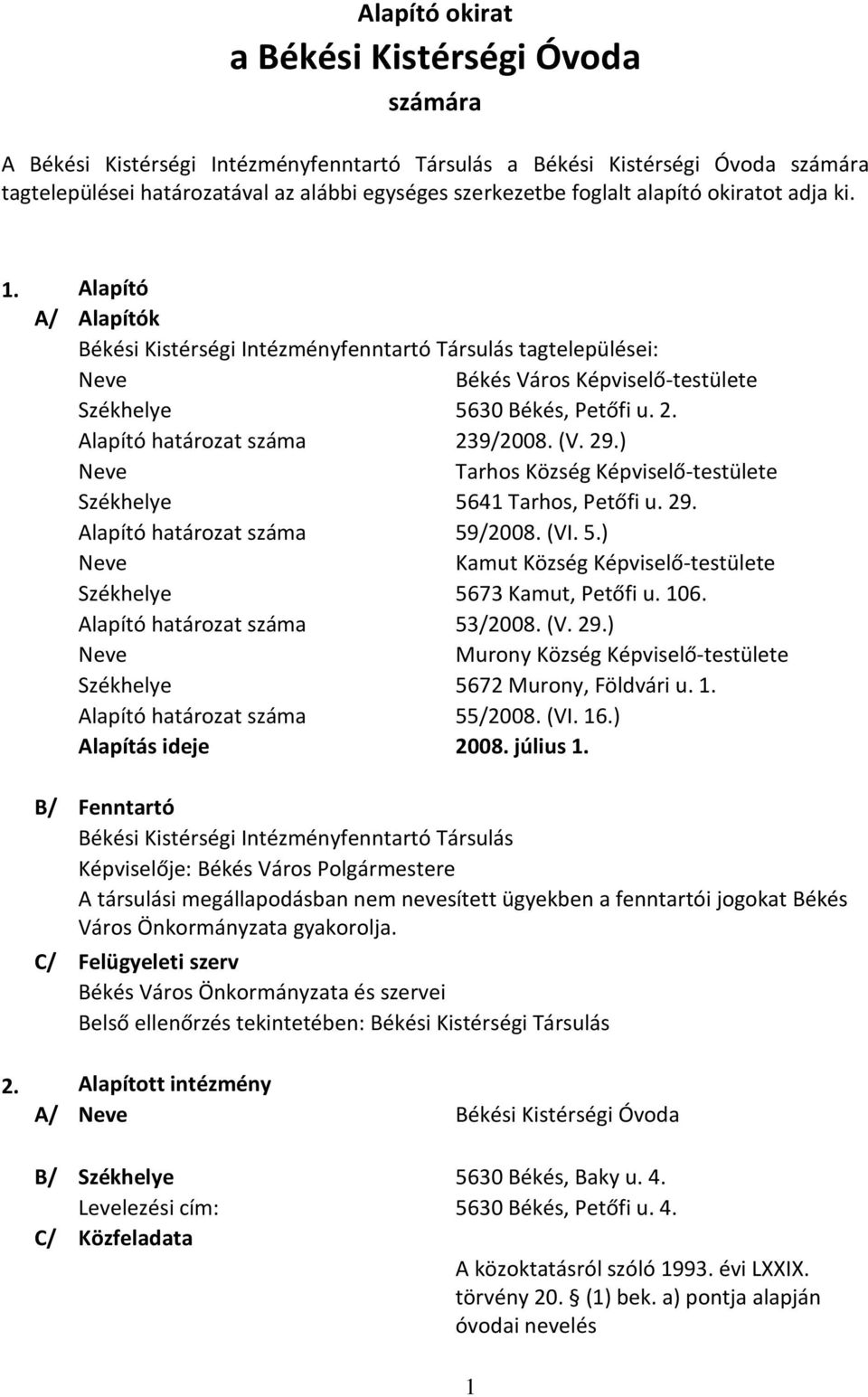 Alapító okirat
a Békési Kistérségi Óvoda
számára

A Békési Kistérségi Intézményfenntartó Társulás a Békési Kistérségi Óvoda számára tagtelepülései határozatával az alábbi egységes szerkezetbe foglalt alapító okiratot adja ki.

1. Alapító
A/ Alapítók
Békési Kistérségi Intézményfenntartó Társulás tagtelepülései:
Neve Békés Város Képviselő-testülete
Székhelye 5630 Békés, Petőfi u. 2.
Alapító határozat száma 239/2008. (V. 29.)
Neve Tarhos Község Képviselő-testülete
Székhelye 5641 Tarhos, Petőfi u. 29.
Alapító határozat száma 59/2008. (VI. 5.)
Neve Kamut Község Képviselő-testülete
Székhelye 5673 Kamut, Petőfi u. 106.
Alapító határozat száma 53/2008. (V. 29.)
Neve Murony Község Képviselő-testülete
Székhelye 5672 Murony, Földvári u. 1.
Alapító határozat száma 55/2008. (VI. 16.)
Alapítás ideje 2008. július 1.

B/ Fenntartó
Békési Kistérségi Intézményfenntartó Társulás
Képviselője: Békés Város Polgármestere
A társulási megállapodásban nem nevesített ügyekben a fenntartói jogokat Békés Város Önkormányzata gyakorolja.
C/ Felügyeleti szerv
Békés Város Önkormányzata és szervei
Belső ellenőrzés tekintetében: Békési Kistérségi Társulás

2. Alapított intézmény
A/ Neve Békési Kistérségi Óvoda

B/ Székhelye 5630 Békés, Baky u. 4.
Levelezési cím: 5630 Békés, Petőfi u. 4.
C/ Közfeladata
A közoktatásról szóló 1993. évi LXXIX. törvény 20. § (1) bek. a) pontja alapján óvodai nevelés

1